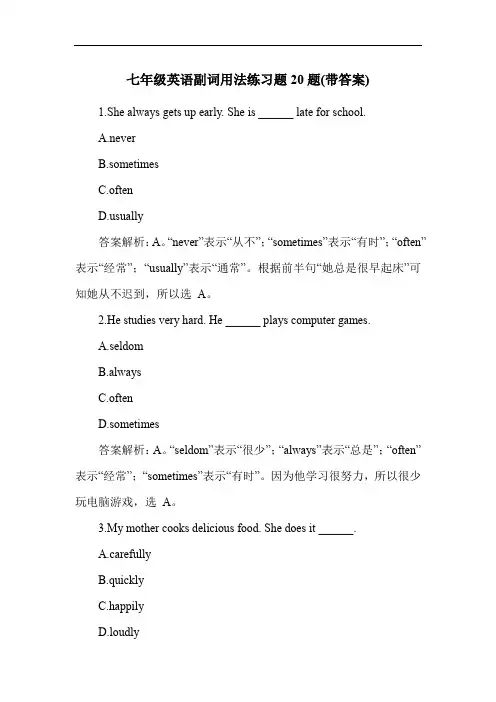 七年级英语副词用法练习题 20 题(带答案)

1.She always gets up early. She is ______ late for school.

A.never

B.sometimes

C.often

D.usually

答案解析：A。“never”表示“从不”；“sometimes”表示“有时”；“often”表示“经常”；“usually”表示“通常”。根据前半句“她总是很早起床”可知她从不迟到，所以选 A。

2.He studies very hard. He ______ plays computer games.

A.seldom

B.always

C.often

D.sometimes

答案解析：A。“seldom”表示“很少”；“always”表示“总是”；“often”表示“经常”；“sometimes”表示“有时”。因为他学习很努力，所以很少玩电脑游戏，选 A。

3.My mother cooks delicious food. She does it ______.

A.carefully

B.quickly

C.happily

D.loudly